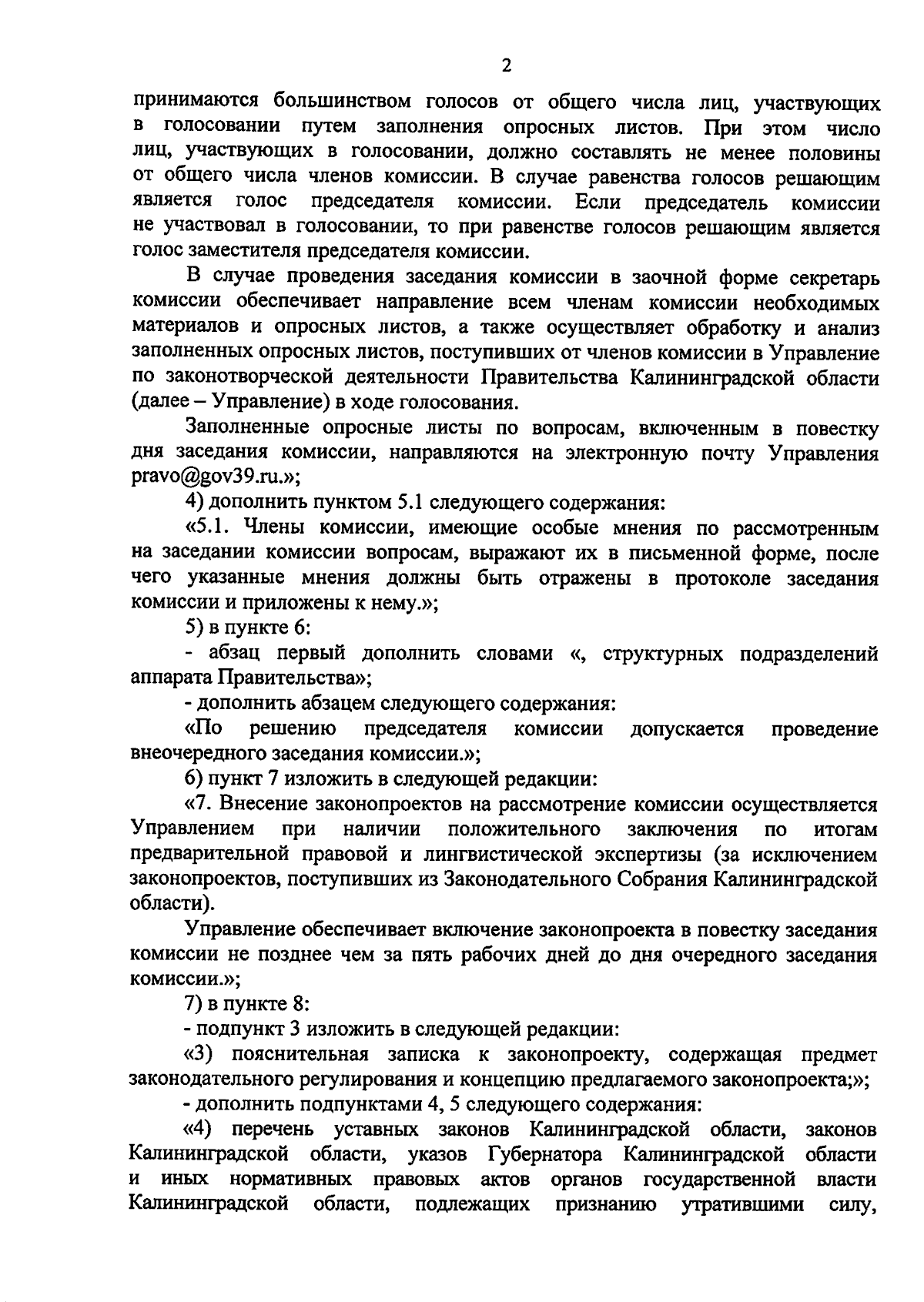 2

принимаются большинством голосов от общего числа лиц, участвующих в голосовании путем заполнения опросных листов. При этом число лиц, участвующих в голосовании, должно составлять не менее половины от общего числа членов комиссии. В случае равенства голосов решающим является голос председателя комиссии. Если председатель комиссии не участвовал в голосовании, то при равенстве голосов решающим является голос заместителя председателя комиссии.

В случае проведения заседания комиссии в заочной форме секретарь комиссии обеспечивает направление всем членам комиссии необходимых материалов и опросных листов, а также осуществляет обработку и анализ заполненных опросных листов, поступивших от членов комиссии в Управление по законотворческой деятельности Правительства Калининградской области (далее – Управление) в ходе голосования.

Заполненные опросные листы по вопросам, включенным в повестку дня заседания комиссии, направляются на электронную почту Управления pravo@gov39.ru.»;

4) дополнить пунктом 5.1 следующего содержания:

«5.1. Члены комиссии, имеющие особые мнения по рассмотренным на заседании комиссии вопросам, выражают их в письменной форме, после чего указанные мнения должны быть отражены в протоколе заседания комиссии и приложены к нему.»;

5) в пункте 6:

- абзац первый дополнить словами «, структурных подразделений аппарата Правительства»;

- дополнить абзацем следующего содержания:

«По решению председателя комиссии допускается проведение внеочередного заседания комиссии.»;

6) пункт 7 изложить в следующей редакции:

«7. Внесение законопроектов на рассмотрение комиссии осуществляется Управлением при наличии положительного заключения по итогам предварительной правовой и лингвистической экспертизы (за исключением законопроектов, поступивших из Законодательного Собрания Калининградской области).

Управление обеспечивает включение законопроекта в повестку заседания комиссии не позднее чем за пять рабочих дней до дня очередного заседания комиссии.»;

7) в пункте 8:

- подпункт 3 изложить в следующей редакции:

«3) пояснительная записка к законопроекту, содержащая предмет законодательного регулирования и концепцию предлагаемого законопроекта;»;

- дополнить подпунктами 4, 5 следующего содержания:

«4) перечень уставных законов Калининградской области, законов Калининградской области, указов Губернатора Калининградской области и иных нормативных правовых актов органов государственной власти Калининградской области, подлежащих признанию утратившими силу,